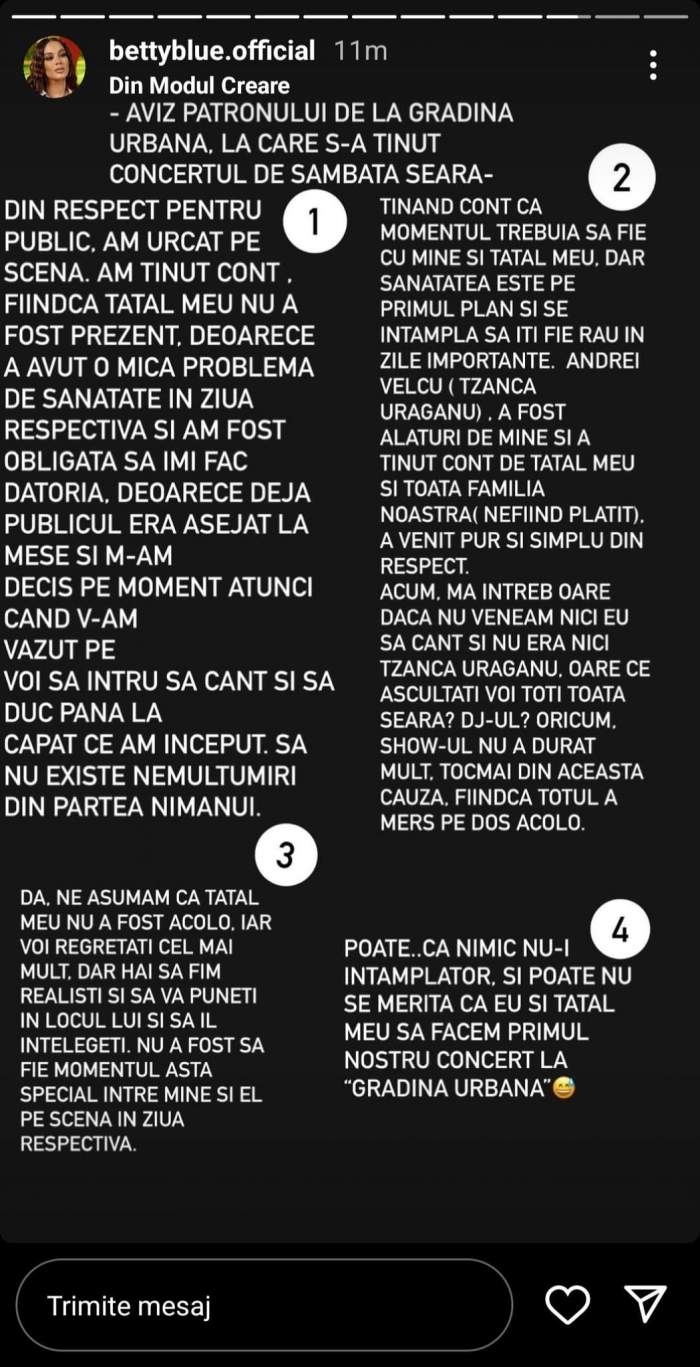 bettyblue.official 11m
Din Modul Creare

- AVIZ PATRONULUI DE LA GRADINA URBANA, LA CARE S-A TINUT CONCERTUL DE SAMBATA SEARA-

1

DIN RESPECT PENTRU PUBLIC, AM URCAT PE SCENA. AM TINUT CONT , FIINDCA TATAL MEU NU A FOST PREZENT, DEOARECE A AVUT O MICA PROBLEMA DE SANATATE IN ZIUA RESPECTIVA SI AM FOST OBLIGATA SA IMI FAC DATORIA, DEOARECE DEJA PUBLICUL ERA ASEJAT LA MESE SI M-AM DECIS PE MOMENT ATUNCI CAND V-AM VAZUT PE VOI SA INTRU SA CANT SI SA DUC PANA LA CAPAT CE AM INCEPUT. SA NU EXISTE NEMULTUMIRI DIN PARTEA NIMANUI.

2

TINAND CONT CA MOMENTUL TREBUIA SA FIE CU MINE SI TATAL MEU, DAR SANATATEA ESTE PE PRIMUL PLAN SI SE INTAMPLA SA ITI FIE RAU IN ZILE IMPORTANTE. ANDREI VELCU ( TZANCA URAGANU) , A FOST ALATURI DE MINE SI A TINUT CONT DE TATAL MEU SI TOATA FAMILIA NOASTRA( NEFIIND PLATIT). A VENIT PUR SI SIMPLU DIN RESPECT.
ACUM, MA INTREB OARE DACA NU VENEAM NICI EU SA CANT SI NU ERA NICI TZANCA URAGANU, OARE CE ASCULTATI VOI TOTI TOATA SEARA? DJ-UL? ORICUM, SHOW-UL NU A DURAT MULT, TOCMAI DIN ACEASTA CAUZA, FIINDCA TOTUL A MERS PE DOS ACOLO.

3

DA, NE ASUMAM CA TATAL MEU NU A FOST ACOLO, IAR VOI REGRETATI CEL MAI MULT, DAR HAI SA FIM REALISTI SI SA VA PUNETI IN LOCUL LUI SI SA IL INTELEGETI. NU A FOST SA FIE MOMENTUL ASTA SPECIAL INTRE MINE SI EL PE SCENA IN ZIUA RESPECTIVA.

4

POATE..CA NIMIC NU-I INTAMPLATOR, SI POATE NU SE MERITA CA EU SI TATAL MEU SA FACEM PRIMUL NOSTRU CONCERT LA "GRADINA URBANA"😅

Trimite mesaj